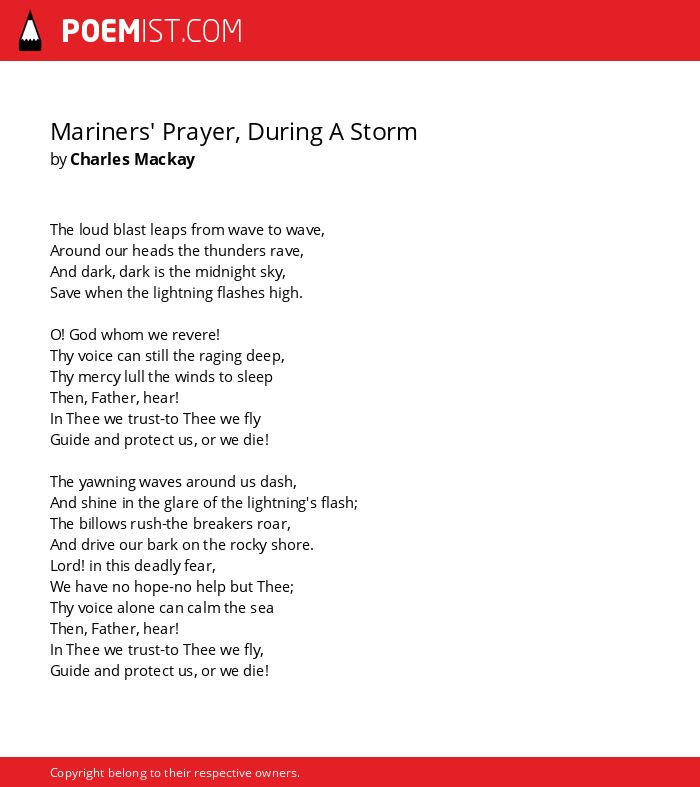 POEMIST.COM

Mariners' Prayer, During A Storm
by Charles Mackay

The loud blast leaps from wave to wave,
Around our heads the thunders rave,
And dark, dark is the midnight sky,
Save when the lightning flashes high.

O! God whom we revere!
Thy voice can still the raging deep,
Thy mercy lull the winds to sleep
Then, Father, hear!
In Thee we trust-to Thee we fly
Guide and protect us, or we die!

The yawning waves around us dash,
And shine in the glare of the lightning's flash;
The billows rush-the breakers roar,
And drive our bark on the rocky shore.
Lord! in this deadly fear,
We have no hope-no help but Thee;
Thy voice alone can calm the sea
Then, Father, hear!
In Thee we trust-to Thee we fly,
Guide and protect us, or we die!

Copyright belong to their respective owners.